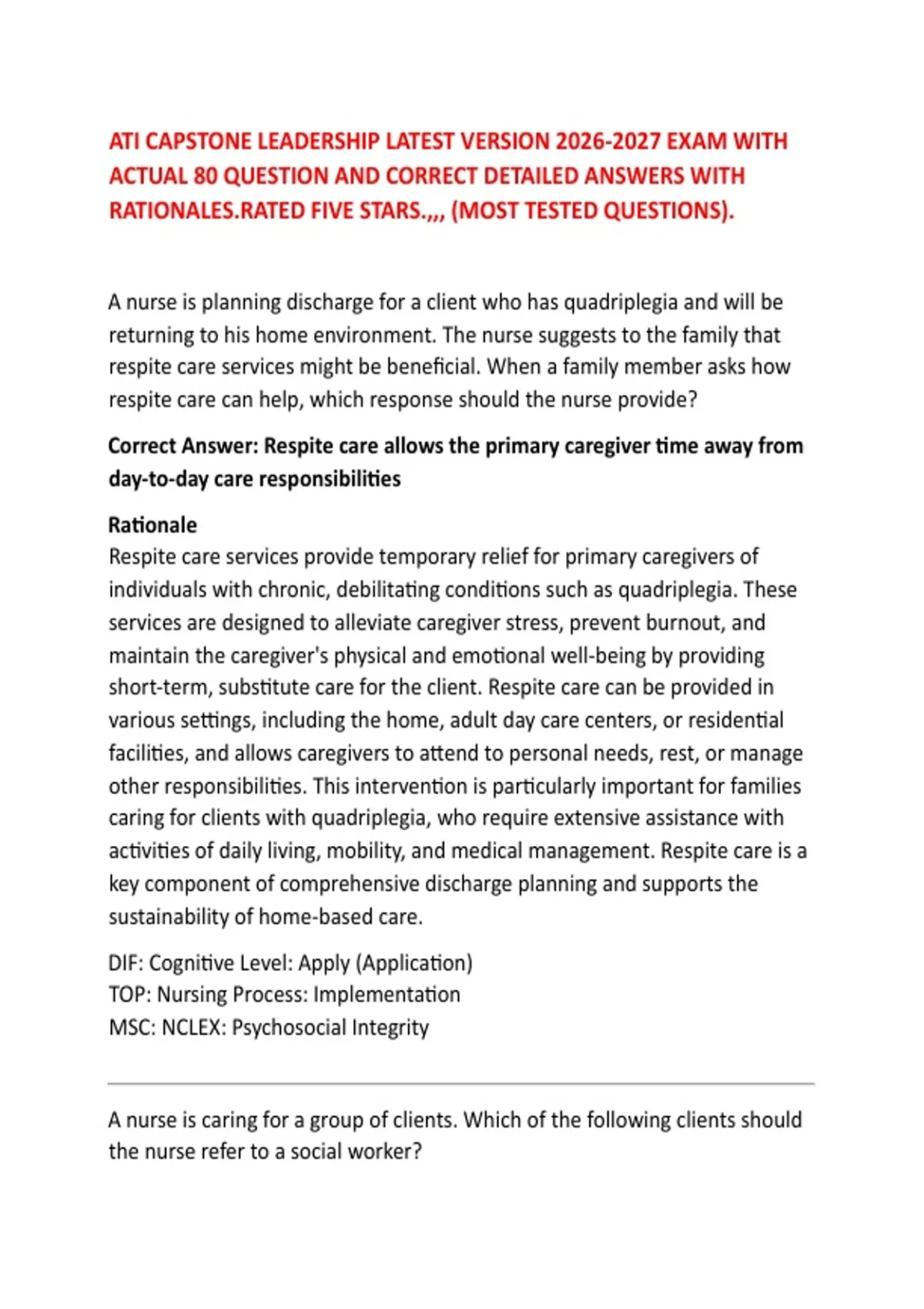 ATI CAPSTONE LEADERSHIP LATEST VERSION 2026-2027 EXAM WITH ACTUAL 80 QUESTION AND CORRECT DETAILED ANSWERS WITH RATIONALES.RATED FIVE STARS.,,, (MOST TESTED QUESTIONS).

A nurse is planning discharge for a client who has quadriplegia and will be returning to his home environment. The nurse suggests to the family that respite care services might be beneficial. When a family member asks how respite care can help, which response should the nurse provide?

Correct Answer: Respite care allows the primary caregiver time away from day-to-day care responsibilities

Rationale
Respite care services provide temporary relief for primary caregivers of individuals with chronic, debilitating conditions such as quadriplegia. These services are designed to alleviate caregiver stress, prevent burnout, and maintain the caregiver's physical and emotional well-being by providing short-term, substitute care for the client. Respite care can be provided in various settings, including the home, adult day care centers, or residential facilities, and allows caregivers to attend to personal needs, rest, or manage other responsibilities. This intervention is particularly important for families caring for clients with quadriplegia, who require extensive assistance with activities of daily living, mobility, and medical management. Respite care is a key component of comprehensive discharge planning and supports the sustainability of home-based care.

DIF: Cognitive Level: Apply (Application)
TOP: Nursing Process: Implementation
MSC: NCLEX: Psychosocial Integrity

A nurse is caring for a group of clients. Which of the following clients should the nurse refer to a social worker?